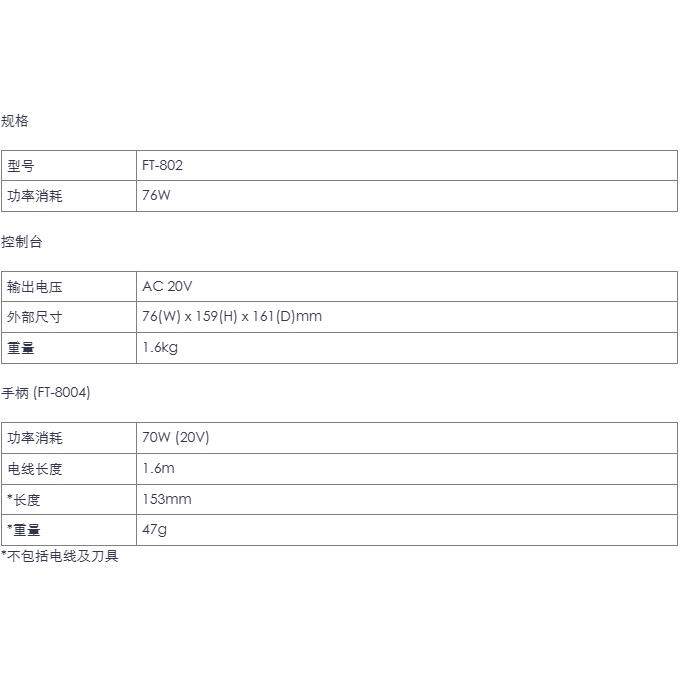 规格

| 型号 | FT-802 |
|---|---|
| 功率消耗 | 76W |

控制台

| 输出电压 | AC 20V |
|---|---|
| 外部尺寸 | 76(W) x 159(H) x 161(D)mm |
| 重量 | 1.6kg |

手柄 (FT-8004)

| 功率消耗 | 70W (20V) |
|---|---|
| 电线长度 | 1.6m |
| *长度 | 153mm |
| *重量 | 47g |

*不包括电线及刀具